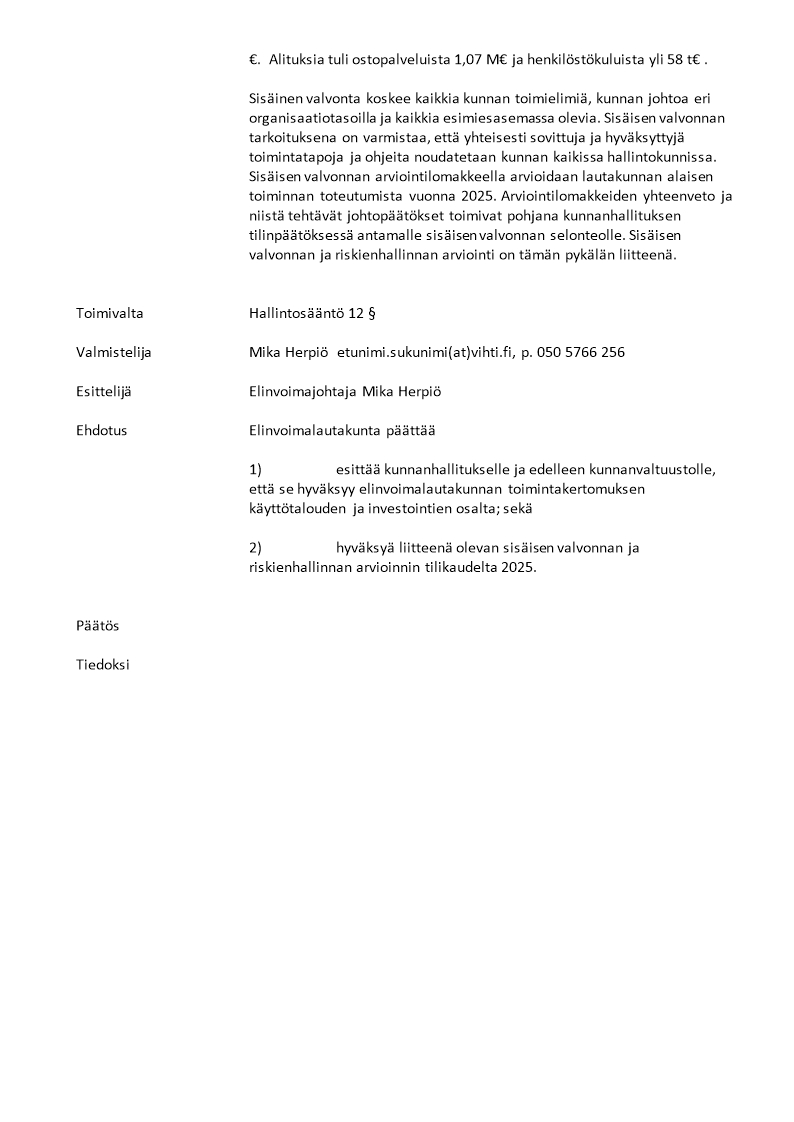 €.  Alituksia tuli ostopalveluista 1,07 M€ ja henkilöstökuluista yli 58 t€ .

Sisäinen valvonta koskee kaikkia kunnan toimielimiä, kunnan johtoa eri organisaatiotasoilla ja kaikkia esimiesasemassa olevia. Sisäisen valvonnan tarkoituksena on varmistaa, että yhteisesti sovittuja ja hyväksyttyjä toimintatapoja ja ohjeita noudatetaan kunnan kaikissa hallintokunnissa. Sisäisen valvonnan arviointilomakkeella arvioidaan lautakunnan alaisen toiminnan toteutumista vuonna 2025. Arviointilomakkeiden yhteenveto ja niistä tehtävät johtopäätökset toimivat pohjana kunnanhallituksen tilinpäätöksessä antamalle sisäisen valvonnan selonteolle. Sisäisen valvonnan ja riskienhallinnan arviointi on tämän pykälän liitteenä.

Toimivalta
Hallintosääntö 12 §

Valmistelija
Mika Herpiö etunimi.sukunimi(at)vihti.fi, p. 050 5766 256

Esittelijä
Elinvoimajohtaja Mika Herpiö

Ehdotus
Elinvoimalautakunta päättää

1) esittää kunnanhallitukselle ja edelleen kunnanvaltuustolle, että se hyväksyy elinvoimalautakunnan toimintakertomuksen käyttötalouden ja investointien osalta; sekä

2) hyväksyä liitteenä olevan sisäisen valvonnan ja riskienhallinnan arvioinnin tilikaudelta 2025.

Päätös

Tiedoksi